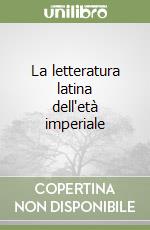 unilibro

La letteratura latina dell'età imperiale

COPERTINA NON DISPONIBILE